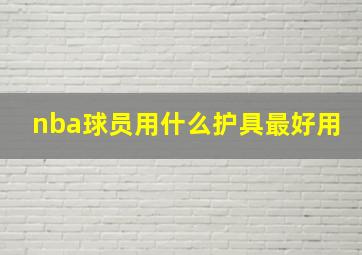 nba球员用什么护具最好用